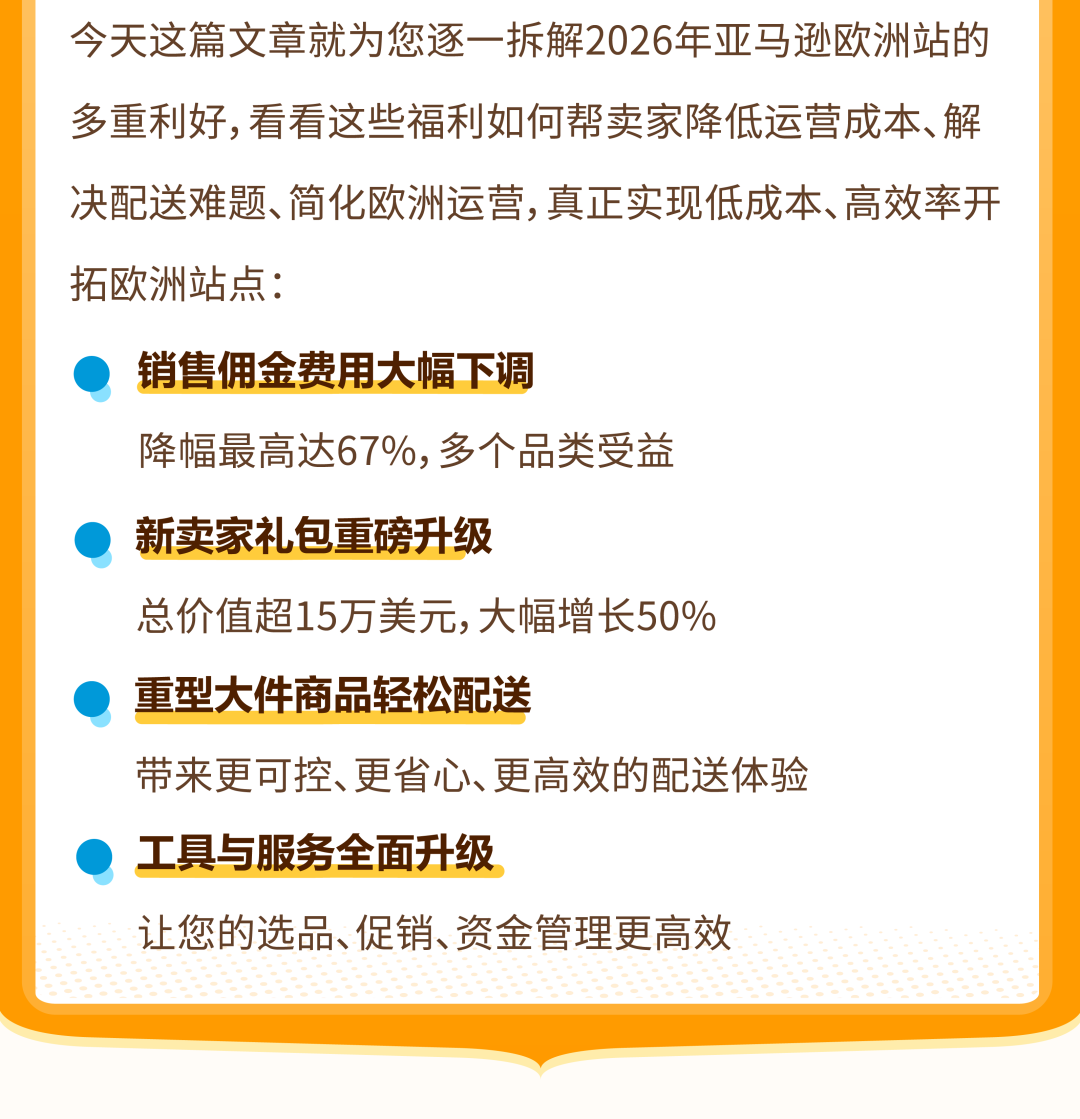 今天这篇文章就为您逐一拆解2026年亚马逊欧洲站的多重利好，看看这些福利如何帮卖家降低运营成本、解决配送难题、简化欧洲运营，真正实现低成本、高效率开拓欧洲站点：

销售佣金费用大幅下调

降幅最高达67%，多个品类受益

新卖家礼包重磅升级

总价值超15万美元，大幅增长50%

重型大件商品轻松配送

带来更可控、更省心、更高效的配送体验

工具与服务全面升级

让您的选品、促销、资金管理更高效